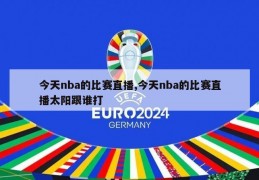 今天nba的比赛直播,今天nba的比赛直播太阳跟谁打

UEFA
EURO2024
GERMANY